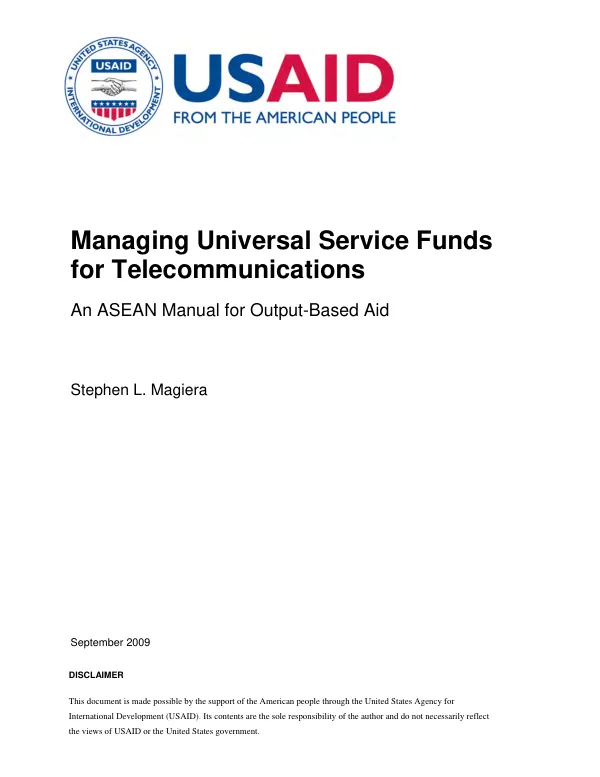 UNITED STATES AGENCY
USAID
INTERNATIONAL DEVELOPMENT

USAID
FROM THE AMERICAN PEOPLE

Managing Universal Service Funds for Telecommunications

An ASEAN Manual for Output-Based Aid

Stephen L. Magiera

September 2009

DISCLAIMER

This document is made possible by the support of the American people through the United States Agency for International Development (USAID). Its contents are the sole responsibility of the author and do not necessarily reflect the views of USAID or the United States government.